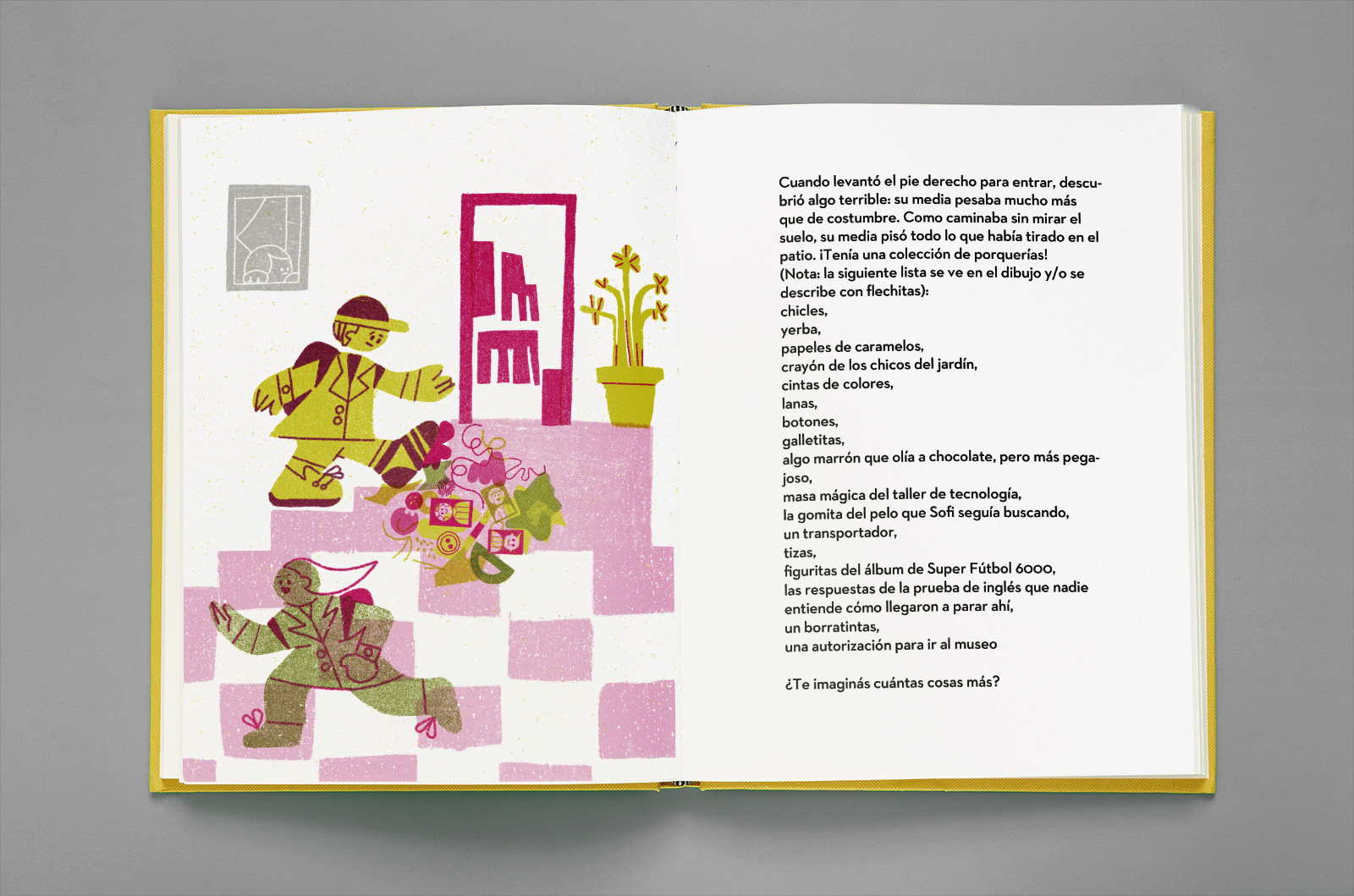 Cuando levantó el pie derecho para entrar, descubrió algo terrible: su media pesaba mucho más que de costumbre. Como caminaba sin mirar el suelo, su media pisó todo lo que había tirado en el patio. ¡Tenía una colección de porquerías!
(Nota: la siguiente lista se ve en el dibujo y/o se describe con flechitas):
chicles,
yerba,
papeles de caramelos,
crayón de los chicos del jardín,
cintas de colores,
lanas,
botones,
galletitas,
algo marrón que olía a chocolate, pero más pegajoso,
masa mágica del taller de tecnología,
la gomita del pelo que Sofi seguía buscando,
un transportador,
tizas,
figuritas del álbum de Super Fútbol 6000,
las respuestas de la prueba de inglés que nadie entiende cómo llegaron a parar ahí,
un borratintas,
una autorización para ir al museo

¿Te imaginás cuántas cosas más?